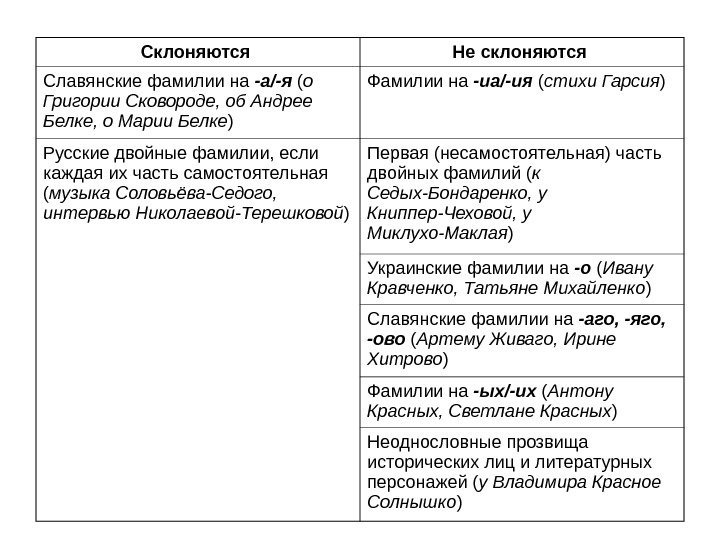 | Склоняются | Не склоняются |
|---|---|
| Славянские фамилии на -а/-я (о Григории Сковороде, об Андрее Белке, о Марии Белке) | Фамилии на -иа/-ия (стихи Гарсия) |
| Русские двойные фамилии, если каждая их часть самостоятельная (музыка Соловьёва-Седого, интервью Николаевой-Терешковой) | Первая (несамостоятельная) часть двойных фамилий (к Седых-Бондаренко, у Книппер-Чеховой, у Миклухо-Маклая) |
| | Украинские фамилии на -о (Ивану Кравченко, Татьяне Михайленко) |
| | Славянские фамилии на -аго, -яго, -ово (Артему Живаго, Ирине Хитрово) |
| | Фамилии на -ых/-их (Антону Красных, Светлане Красных) |
| | Неоднословные прозвища исторических лиц и литературных персонажей (у Владимира Красное Солнышко) |